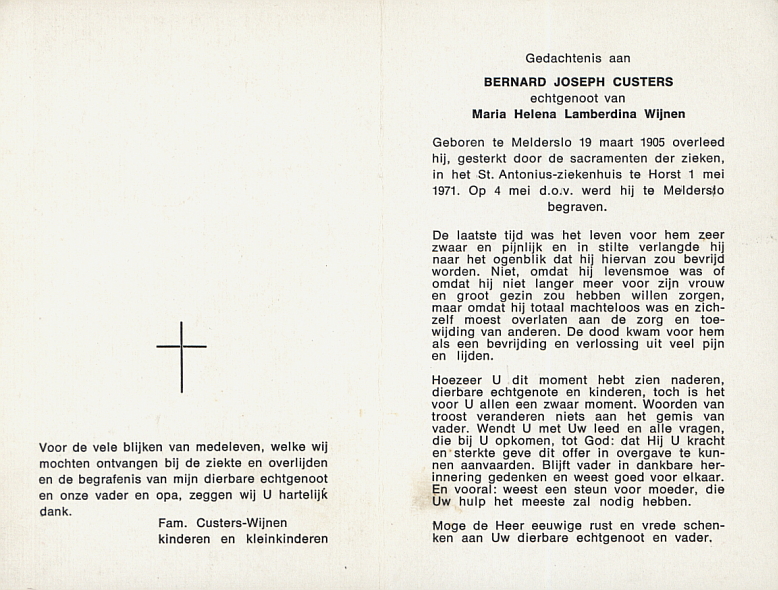 Voor de vele blijken van medeleven, welke wij mochten ontvangen bij de ziekte en overlijden en de begrafenis van mijn dierbare echtgenoot en onze vader en opa, zeggen wij U hartelijk dank.

Fam. Custers-Wijnen
kinderen en kleinkinderen

Gedachtenis aan

BERNARD JOSEPH CUSTERS
echtgenoot van
Maria Helena Lamberdina Wijnen

Geboren te Melderslo 19 maart 1905 overleed hij, gesterkt door de sacramenten der zieken, in het St. Antonius-ziekenhuis te Horst 1 mei 1971. Op 4 mei d.o.v. werd hij te Melderslo begraven.

De laatste tijd was het leven voor hem zeer zwaar en pijnlijk en in stilte verlangde hij naar het ogenblik dat hij hiervan zou bevrijd worden. Niet, omdat hij levensmoe was of omdat hij niet langer meer voor zijn vrouw en groot gezin zou hebben willen zorgen, maar omdat hij totaal machteloos was en zichzelf moest overlaten aan de zorg en toewijding van anderen. De dood kwam voor hem als een bevrijding en verlossing uit veel pijn en lijden.

Hoezeer U dit moment hebt zien naderen, dierbare echtgenote en kinderen, toch is het voor U allen een zwaar moment. Woorden van troost veranderen niets aan het gemis van vader. Wendt U met Uw leed en alle vragen, die bij U opkomen, tot God: dat Hij U kracht en sterkte geve dit offer in overgave te kunnen aanvaarden. Blijft vader in dankbare herinnering gedenken en weest goed voor elkaar. En vooral: weest een steun voor moeder, die Uw hulp het meeste zal nodig hebben.

Moge de Heer eeuwige rust en vrede schenken aan Uw dierbare echtgenoot en vader.